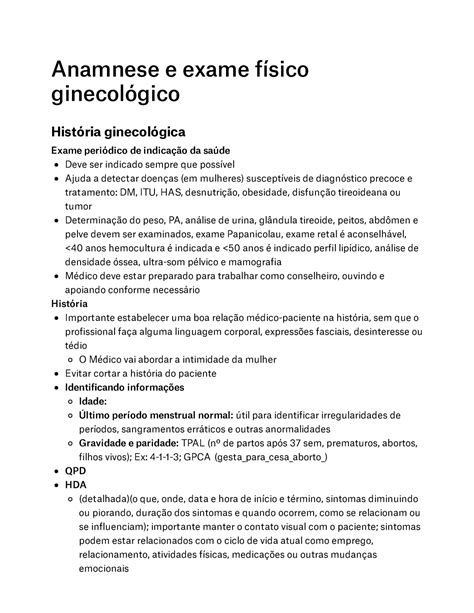 Anamnese e exame físico ginecológico

História ginecológica

Exame periódico de indicação da saúde

- Deve ser indicado sempre que possível
- Ajuda a detectar doenças (em mulheres) susceptíveis de diagnóstico precoce e tratamento: DM, ITU, HAS, desnutrição, obesidade, disfunção tireoideana ou tumor
- Determinação do peso, PA, análise de urina, glândula tireoide, peitos, abdômen e pelve devem ser examinados, exame Papanicolau, exame retal é aconselhável, <40 anos hemocultura é indicada e <50 anos é indicado perfil lipídico, análise de densidade óssea, ultra-som pélvico e mamografia
- Médico deve estar preparado para trabalhar como conselheiro, ouvindo e apoiando conforme necessário

História

- Importante estabelecer uma boa relação médico-paciente na história, sem que o profissional faça alguma linguagem corporal, expressões fasciais, desinteresse ou tédio
  - O Médico vai abordar a intimidade da mulher
- Evitar cortar a história do paciente
- Identificando informações
  - Idade:
  - Último período menstrual normal: útil para identificar irregularidades de períodos, sangramentos erráticos e outras anormalidades
  - Gravidade e paridade: TPAL (nº de partos após 37 sem, prematuros, abortos, filhos vivos); Ex: 4-1-1-3; GPCA (gesta_para_cesa_aborto_)
- QPD
- HDA
  - (detalhada)(o que, onde, data e hora de início e término, sintomas diminuindo ou piorando, duração dos sintomas e quando ocorrem, como se relacionam ou se influenciam); importante manter o contato visual com o paciente; sintomas podem estar relacionados com o ciclo de vida atual como emprego, relacionamento, atividades físicas, medicações ou outras mudanças emocionais